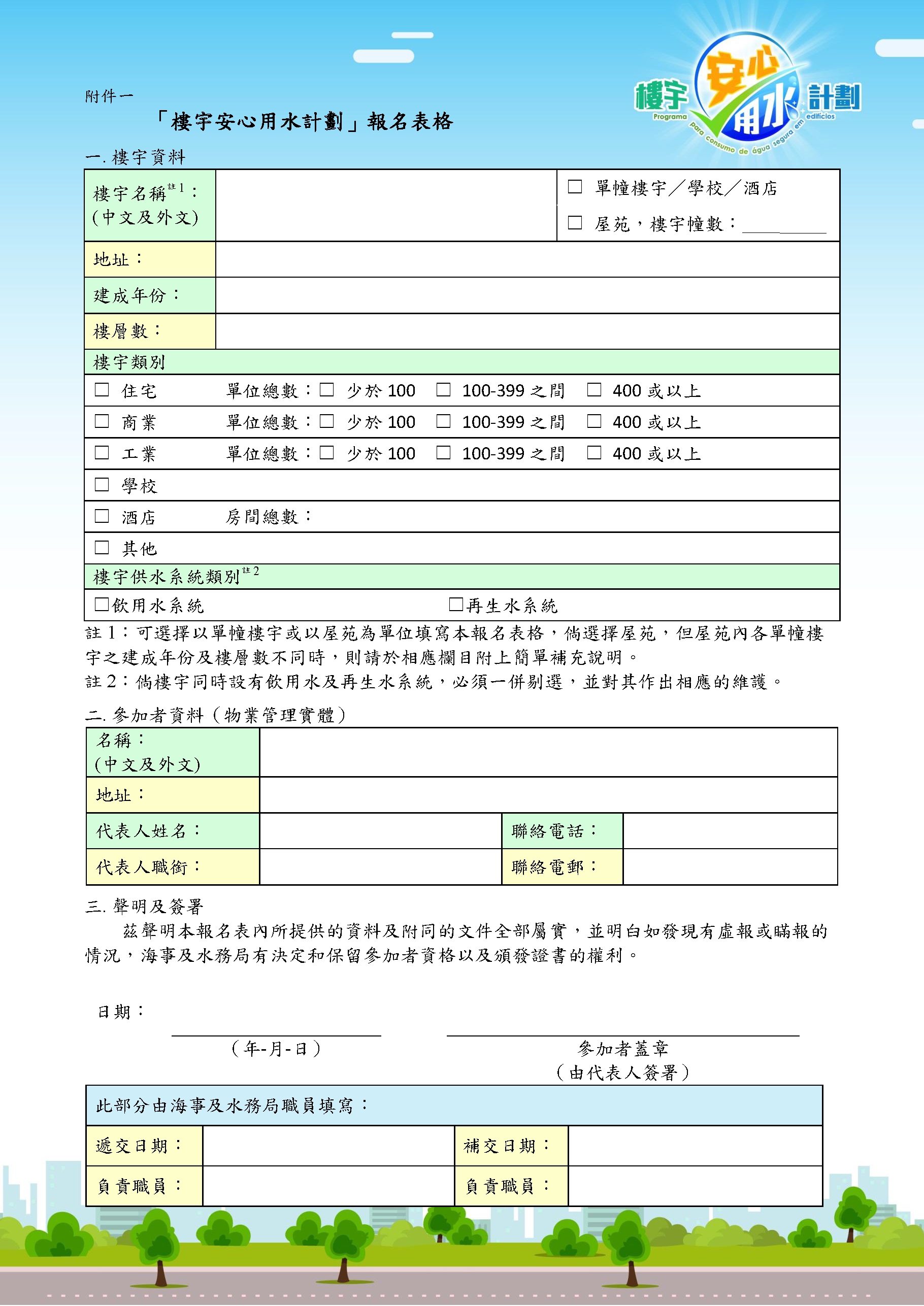 樓宇 安心 用水 計劃
Programa para consumo de água segura em edifícios

附件一

「樓宇安心用水計劃」報名表格

一. 樓宇資料

| 樓宇名稱$^{註1}$：(中文及外文) | | ☐ 單幢樓宇／學校／酒店 ☐ 屋苑，樓宇幢數：______ |
|---|---|---|
| 地址： | | |
| 建成年份： | | |
| 樓層數： | | |

樓宇類別

☐ 住宅 單位總數：☐ 少於 100 ☐ 100-399 之間 ☐ 400 或以上
☐ 商業 單位總數：☐ 少於 100 ☐ 100-399 之間 ☐ 400 或以上
☐ 工業 單位總數：☐ 少於 100 ☐ 100-399 之間 ☐ 400 或以上
☐ 學校
☐ 酒店 房間總數：
☐ 其他

樓宇供水系統類別$^{註2}$

☐飲用水系統 ☐再生水系統

註 1：可選擇以單幢樓宇或以屋苑為單位填寫本報名表格，倘選擇屋苑，但屋苑內各單幢樓宇之建成年份及樓層數不同時，則請於相應欄目附上簡單補充說明。
註 2：倘樓宇同時設有飲用水及再生水系統，必須一併剔選，並對其作出相應的維護。

二. 參加者資料（物業管理實體）

| 名稱：(中文及外文) | | | |
|---|---|---|---|
| 地址： | | | |
| 代表人姓名： | | 聯絡電話： | |
| 代表人職銜： | | 聯絡電郵： | |

三. 聲明及簽署

茲聲明本報名表內所提供的資料及附同的文件全部屬實，並明白如發現有虛報或瞞報的情況，海事及水務局有決定和保留參加者資格以及頒發證書的權利。

日期：

（年-月-日）

參加者蓋章
（由代表人簽署）

此部分由海事及水務局職員填寫：

| 遞交日期： | | 補交日期： | |
|---|---|---|---|
| 負責職員： | | 負責職員： | |